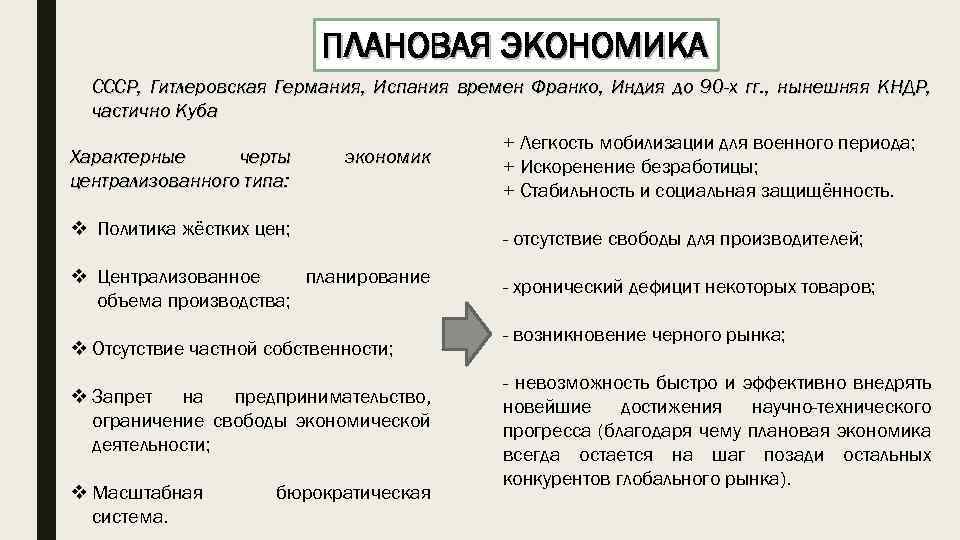 ПЛАНОВАЯ ЭКОНОМИКА

СССР, Гитлеровская Германия, Испания времен Франко, Индия до 90-х гг., нынешняя КНДР, частично Куба

Характерные черты экономик централизованного типа:

❖ Политика жёстких цен;

❖ Централизованное планирование объема производства;

❖ Отсутствие частной собственности;

❖ Запрет на предпринимательство, ограничение свободы экономической деятельности;

❖ Масштабная бюрократическая система.

+ Легкость мобилизации для военного периода;
+ Искоренение безработицы;
+ Стабильность и социальная защищённость.

- отсутствие свободы для производителей;

- хронический дефицит некоторых товаров;

- возникновение черного рынка;

- невозможность быстро и эффективно внедрять новейшие достижения научно-технического прогресса (благодаря чему плановая экономика всегда остается на шаг позади остальных конкурентов глобального рынка).